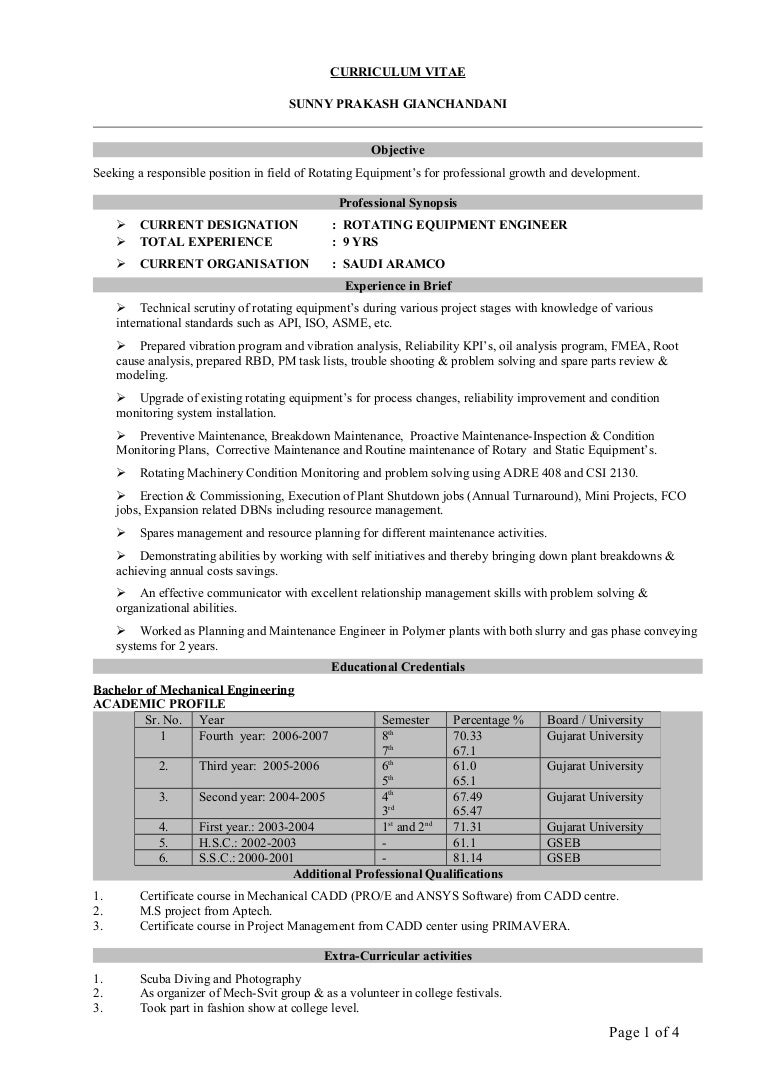 CURRICULUM VITAE

SUNNY PRAKASH GIANCHANDANI

Objective

Seeking a responsible position in field of Rotating Equipment's for professional growth and development.

Professional Synopsis

➢ CURRENT DESIGNATION : ROTATING EQUIPMENT ENGINEER
➢ TOTAL EXPERIENCE : 9 YRS
➢ CURRENT ORGANISATION : SAUDI ARAMCO

Experience in Brief

➢ Technical scrutiny of rotating equipment's during various project stages with knowledge of various international standards such as API, ISO, ASME, etc.

➢ Prepared vibration program and vibration analysis, Reliability KPI's, oil analysis program, FMEA, Root cause analysis, prepared RBD, PM task lists, trouble shooting & problem solving and spare parts review & modeling.

➢ Upgrade of existing rotating equipment's for process changes, reliability improvement and condition monitoring system installation.

➢ Preventive Maintenance, Breakdown Maintenance, Proactive Maintenance-Inspection & Condition Monitoring Plans, Corrective Maintenance and Routine maintenance of Rotary and Static Equipment's.

➢ Rotating Machinery Condition Monitoring and problem solving using ADRE 408 and CSI 2130.

➢ Erection & Commissioning, Execution of Plant Shutdown jobs (Annual Turnaround), Mini Projects, FCO jobs, Expansion related DBNs including resource management.

➢ Spares management and resource planning for different maintenance activities.

➢ Demonstrating abilities by working with self initiatives and thereby bringing down plant breakdowns & achieving annual costs savings.

➢ An effective communicator with excellent relationship management skills with problem solving & organizational abilities.

➢ Worked as Planning and Maintenance Engineer in Polymer plants with both slurry and gas phase conveying systems for 2 years.

Educational Credentials

Bachelor of Mechanical Engineering
ACADEMIC PROFILE

| Sr. No. | Year | Semester | Percentage % | Board / University |
|---|---|---|---|---|
| 1 | Fourth year: 2006-2007 | $8^{th}$ $7^{th}$ | 70.33 67.1 | Gujarat University |
| 2. | Third year: 2005-2006 | $6^{th}$ $5^{th}$ | 61.0 65.1 | Gujarat University |
| 3. | Second year: 2004-2005 | $4^{th}$ $3^{rd}$ | 67.49 65.47 | Gujarat University |
| 4. | First year.: 2003-2004 | $1^{st}$ and $2^{nd}$ | 71.31 | Gujarat University |
| 5. | H.S.C.: 2002-2003 | - | 61.1 | GSEB |
| 6. | S.S.C.: 2000-2001 | - | 81.14 | GSEB |

Additional Professional Qualifications

1. Certificate course in Mechanical CADD (PRO/E and ANSYS Software) from CADD centre.
2. M.S project from Aptech.
3. Certificate course in Project Management from CADD center using PRIMAVERA.

Extra-Curricular activities

1. Scuba Diving and Photography
2. As organizer of Mech-Svit group & as a volunteer in college festivals.
3. Took part in fashion show at college level.

Page 1 of 4